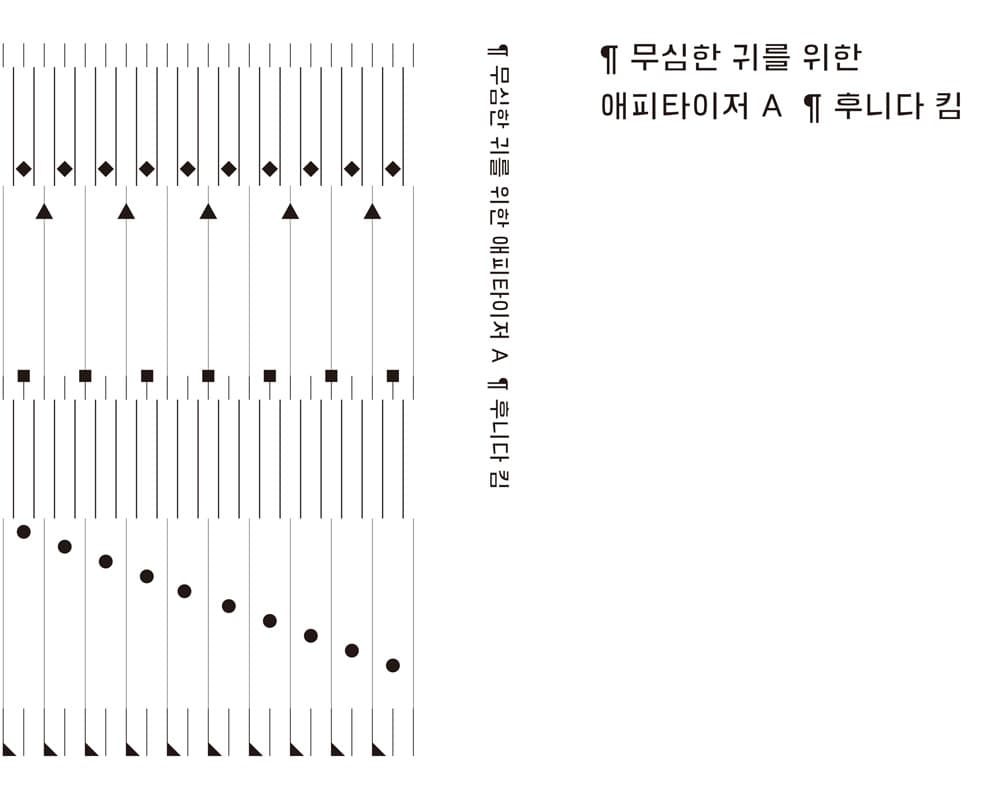 ¶ 무심한 귀를 위한 애피타이저 A ¶ 후니다 킴

¶ 무심한 귀를 위한
애피타이저 A ¶ 후니다 킴